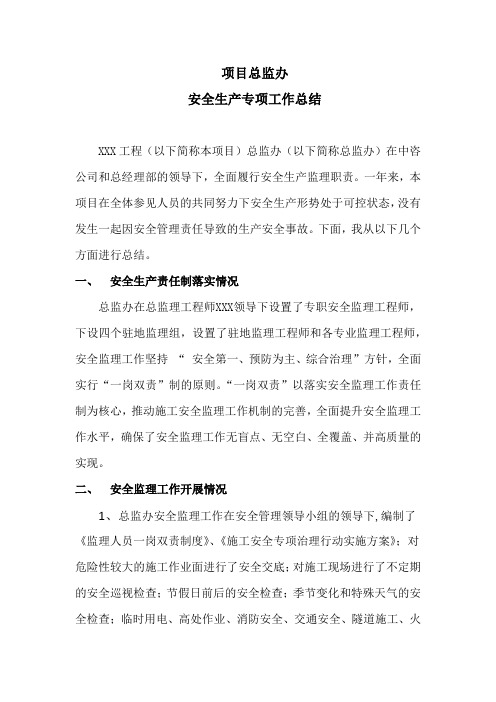 项目总监办
安全生产专项工作总结

XXX 工程（以下简称本项目）总监办（以下简称总监办）在中咨公司和总经理部的领导下，全面履行安全生产监理职责。一年来，本项目在全体参见人员的共同努力下安全生产形势处于可控状态，没有发生一起因安全管理责任导致的生产安全事故。下面，我从以下几个方面进行总结。

一、 安全生产责任制落实情况

总监办在总监理工程师XXX领导下设置了专职安全监理工程师，下设四个驻地监理组，设置了驻地监理工程师和各专业监理工程师，安全监理工作坚持 “ 安全第一、预防为主、综合治理”方针，全面实行“一岗双责”制的原则。“一岗双责”以落实安全监理工作责任制为核心，推动施工安全监理工作机制的完善，全面提升安全监理工作水平，确保了安全监理工作无盲点、无空白、全覆盖、并高质量的实现。

二、 安全监理工作开展情况

1、总监办安全监理工作在安全管理领导小组的领导下，编制了《监理人员一岗双责制度》、《施工安全专项治理行动实施方案》；对危险性较大的施工作业面进行了安全交底；对施工现场进行了不定期的安全巡视检查；节假日前后的安全检查；季节变化和特殊天气的安全检查；临时用电、高处作业、消防安全、交通安全、隧道施工、火